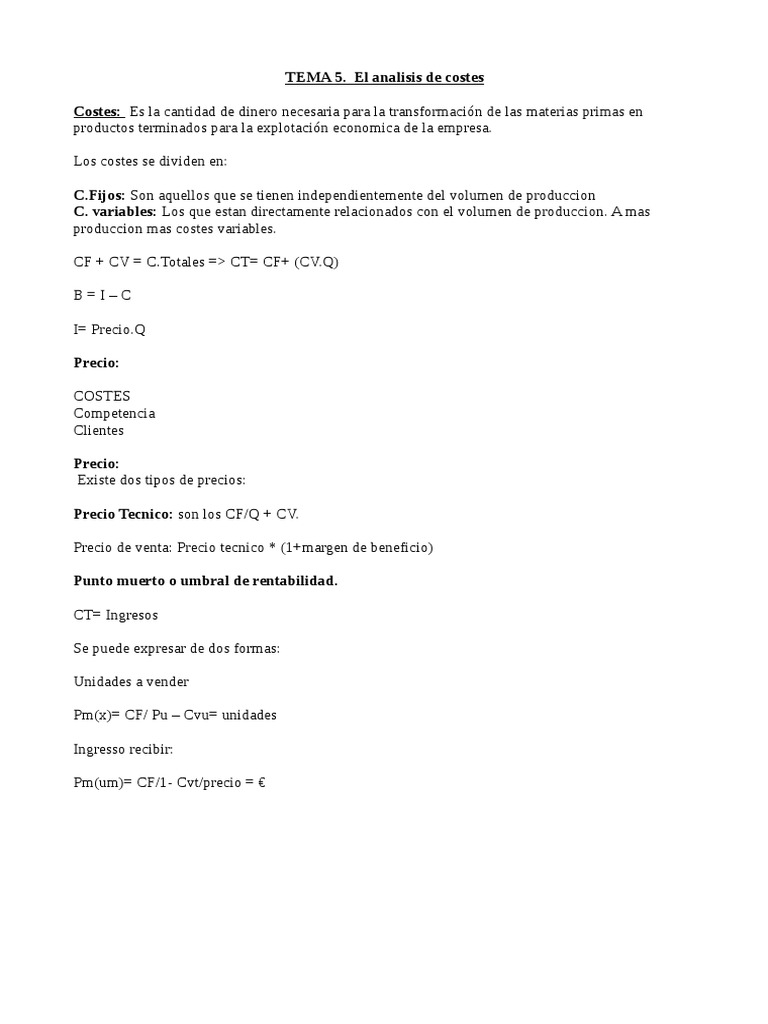 TEMA 5. El analisis de costes

Costes: Es la cantidad de dinero necesaria para la transformación de las materias primas en productos terminados para la explotación economica de la empresa.

Los costes se dividen en:

C.Fijos: Son aquellos que se tienen independientemente del volumen de produccion
C. variables: Los que estan directamente relacionados con el volumen de produccion. A mas produccion mas costes variables.

CF + CV = C.Totales => CT= CF+ (CV.Q)

B = I – C

I= Precio.Q

Precio:

COSTES
Competencia
Clientes

Precio:
Existe dos tipos de precios:

Precio Tecnico: son los CF/Q + CV.

Precio de venta: Precio tecnico * (1+margen de beneficio)

Punto muerto o umbral de rentabilidad.

CT= Ingresos

Se puede expresar de dos formas:

Unidades a vender

Pm(x)= CF/ Pu – Cvu= unidades

Ingresso recibir:

Pm(um)= CF/1- Cvt/precio = €